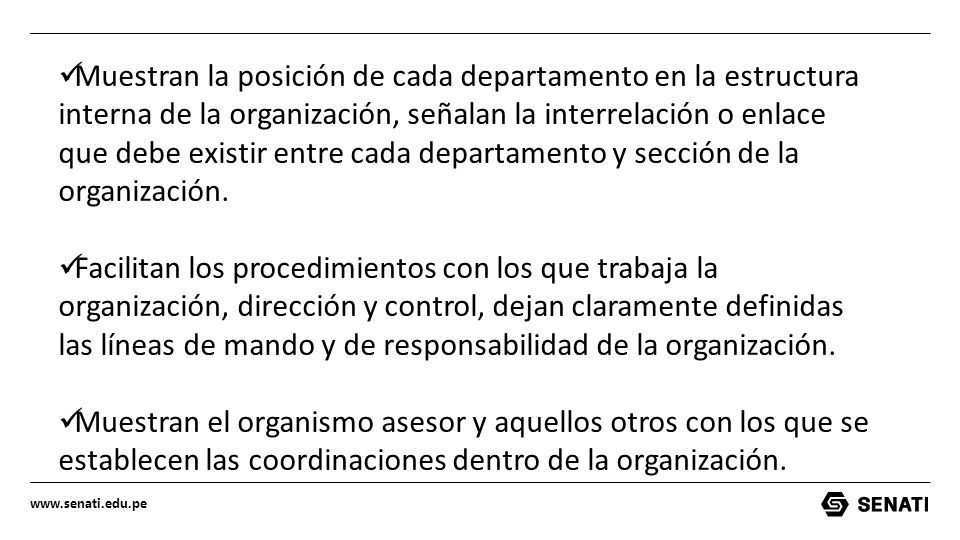 ✓Muestran la posición de cada departamento en la estructura interna de la organización, señalan la interrelación o enlace que debe existir entre cada departamento y sección de la organización.

✓Facilitan los procedimientos con los que trabaja la organización, dirección y control, dejan claramente definidas las líneas de mando y de responsabilidad de la organización.

✓Muestran el organismo asesor y aquellos otros con los que se establecen las coordinaciones dentro de la organización.

www.senati.edu.pe

SENATI